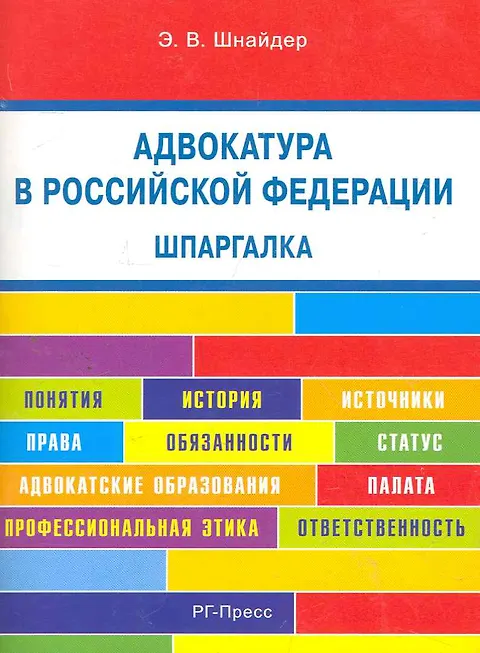 Э. В. Шнайдер

АДВОКАТУРА
В РОССИЙСКОЙ ФЕДЕРАЦИИ

ШПАРГАЛКА

ПОНЯТИЯ

ИСТОРИЯ

ИСТОЧНИКИ

ПРАВА

ОБЯЗАННОСТИ

СТАТУС

АДВОКАТСКИЕ ОБРАЗОВАНИЯ

ПАЛАТА

ПРОФЕССИОНАЛЬНАЯ ЭТИКА

ОТВЕТСТВЕННОСТЬ

РГ-Пресс